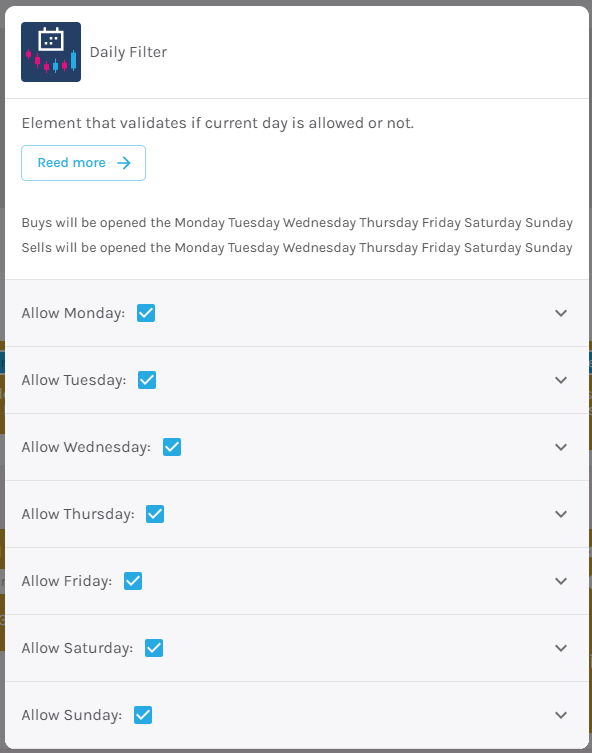 Daily Filter

Element that validates if current day is allowed or not.

Reed more

Buys will be opened the Monday Tuesday Wednesday Thursday Friday Saturday Sunday
Sells will be opened the Monday Tuesday Wednesday Thursday Friday Saturday Sunday

Allow Monday:

Allow Tuesday:

Allow Wednesday:

Allow Thursday:

Allow Friday:

Allow Saturday:

Allow Sunday: